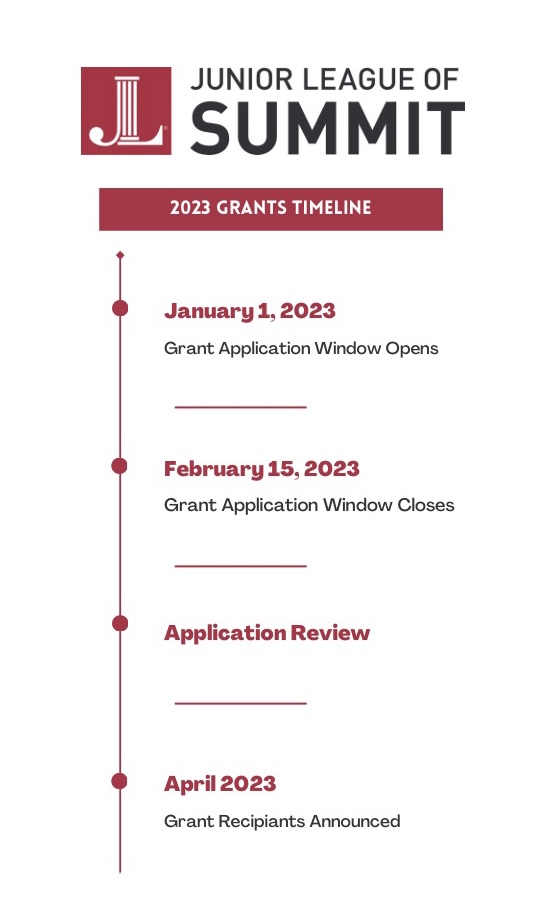 JL

JUNIOR LEAGUE OF
SUMMIT

2023 GRANTS TIMELINE

January 1, 2023
Grant Application Window Opens

February 15, 2023
Grant Application Window Closes

Application Review

April 2023
Grant Recipiants Announced